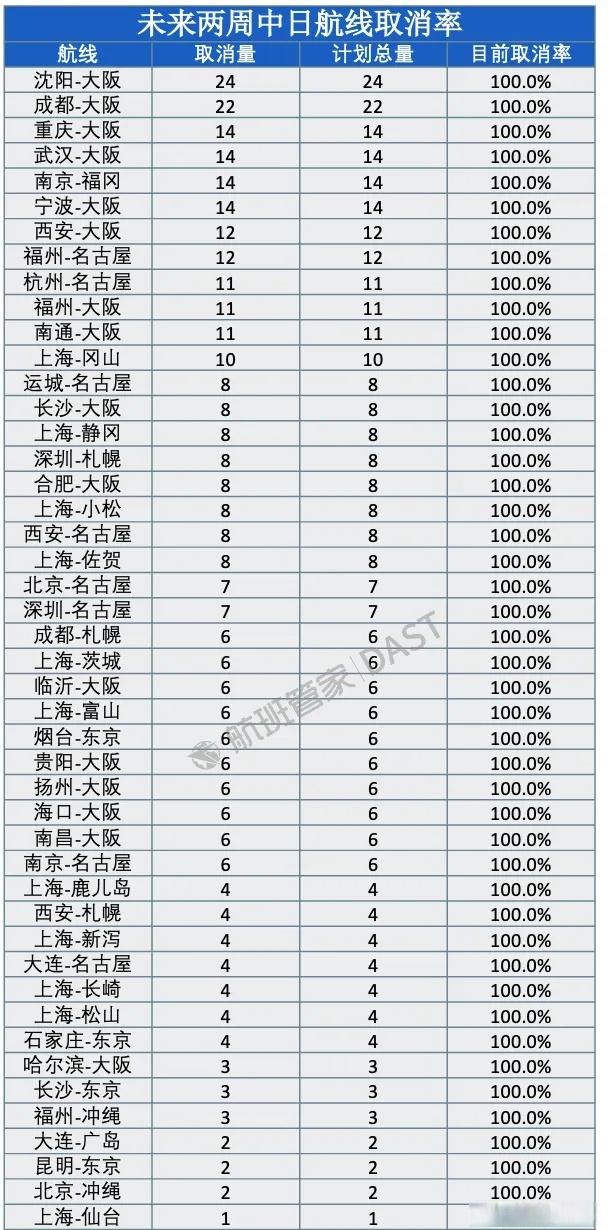 未来两周中日航线取消率

| 航线 | 取消量 | 计划总量 | 目前取消率 |
|---|---|---|---|
| 沈阳-大阪 | 24 | 24 | 100.0% |
| 成都-大阪 | 22 | 22 | 100.0% |
| 重庆-大阪 | 14 | 14 | 100.0% |
| 武汉-大阪 | 14 | 14 | 100.0% |
| 南京-福冈 | 14 | 14 | 100.0% |
| 宁波-大阪 | 14 | 14 | 100.0% |
| 西安-大阪 | 12 | 12 | 100.0% |
| 福州-名古屋 | 12 | 12 | 100.0% |
| 杭州-名古屋 | 11 | 11 | 100.0% |
| 福州-大阪 | 11 | 11 | 100.0% |
| 南通-大阪 | 11 | 11 | 100.0% |
| 上海-冈山 | 10 | 10 | 100.0% |
| 运城-名古屋 | 8 | 8 | 100.0% |
| 长沙-大阪 | 8 | 8 | 100.0% |
| 上海-静冈 | 8 | 8 | 100.0% |
| 深圳-札幌 | 8 | 8 | 100.0% |
| 合肥-大阪 | 8 | 8 | 100.0% |
| 上海-小松 | 8 | 8 | 100.0% |
| 西安-名古屋 | 8 | 8 | 100.0% |
| 上海-佐贺 | 8 | 8 | 100.0% |
| 北京-名古屋 | 7 | 7 | 100.0% |
| 深圳-名古屋 | 7 | 7 | 100.0% |
| 成都-札幌 | 6 | 6 | 100.0% |
| 上海-茨城 | 6 | 6 | 100.0% |
| 临沂-大阪 | 6 | 6 | 100.0% |
| 上海-富山 | 6 | 6 | 100.0% |
| 烟台-东京 | 6 | 6 | 100.0% |
| 贵阳-大阪 | 6 | 6 | 100.0% |
| 扬州-大阪 | 6 | 6 | 100.0% |
| 海口-大阪 | 6 | 6 | 100.0% |
| 南昌-大阪 | 6 | 6 | 100.0% |
| 南京-名古屋 | 6 | 6 | 100.0% |
| 上海-鹿儿岛 | 4 | 4 | 100.0% |
| 西安-札幌 | 4 | 4 | 100.0% |
| 上海-新泻 | 4 | 4 | 100.0% |
| 大连-名古屋 | 4 | 4 | 100.0% |
| 上海-长崎 | 4 | 4 | 100.0% |
| 上海-松山 | 4 | 4 | 100.0% |
| 石家庄-东京 | 4 | 4 | 100.0% |
| 哈尔滨-大阪 | 3 | 3 | 100.0% |
| 长沙-东京 | 3 | 3 | 100.0% |
| 福州-冲绳 | 3 | 3 | 100.0% |
| 大连-广岛 | 2 | 2 | 100.0% |
| 昆明-东京 | 2 | 2 | 100.0% |
| 北京-冲绳 | 2 | 2 | 100.0% |
| 上海-仙台 | 1 | 1 | 100.0% |

航班管家 | DAST